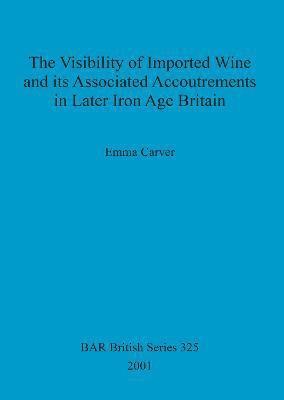 The Visibility of Imported Wine and its Associated Accoutrements in Later Iron Age Britain

Emma Carver

BAR British Series 325
2001